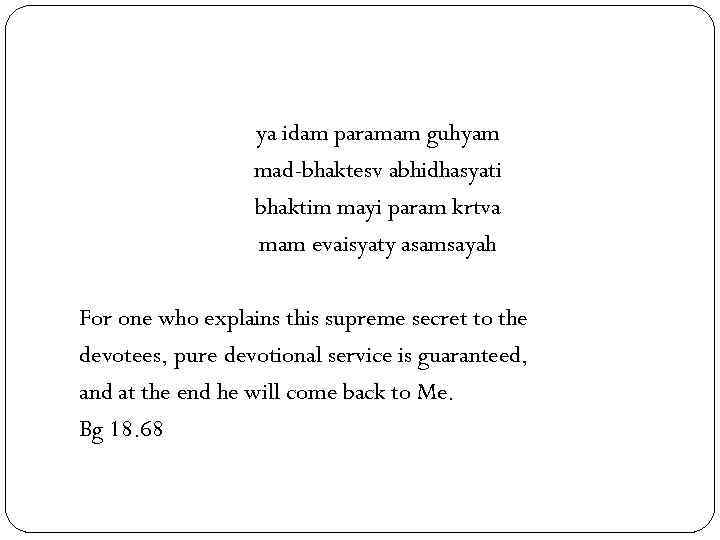 ya idam paramam guhyam
mad-bhaktesv abhidhasyati
bhaktim mayi param krtva
mam evaisyaty asamsayah

For one who explains this supreme secret to the devotees, pure devotional service is guaranteed, and at the end he will come back to Me.
Bg 18.68